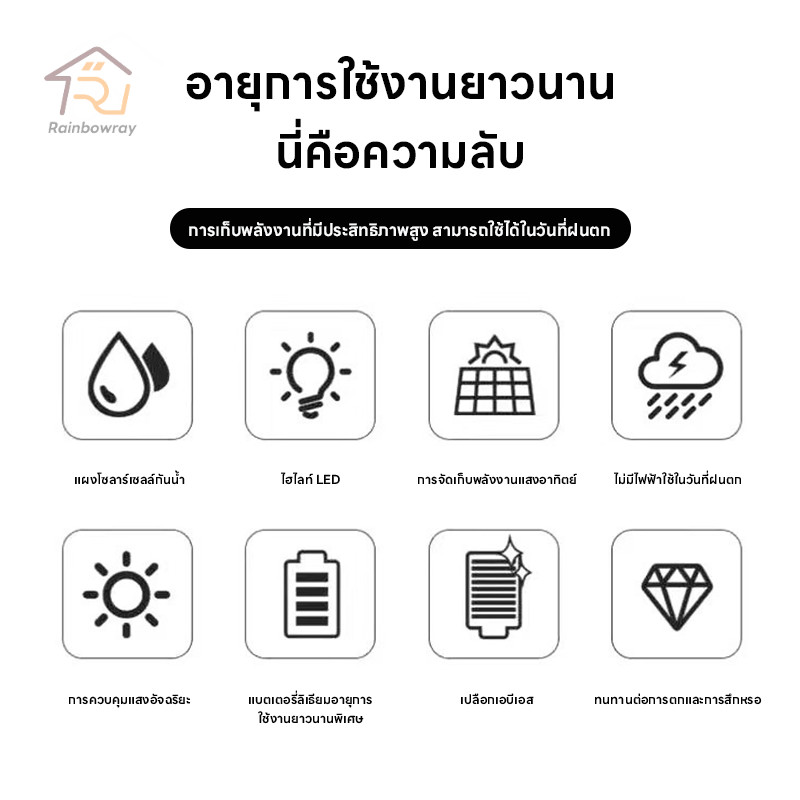 Rainbowray

อายุการใช้งานยาวนาน
นี่คือความลับ

การเก็บพลังงานที่มีประสิทธิภาพสูง สามารถใช้ได้ในวันที่ฝนตก

แผงโซลาร์เซลล์กันน้ำ

ไฮไลท์ LED

การจัดเก็บพลังงานแสงอาทิตย์

ไม่มีไฟฟ้าใช้ในวันที่ฝนตก

การควบคุมแสงอัจฉริยะ

แบตเตอรี่ลิเธียมอายุการใช้งานยาวนานพิเศษ

เปลือกเอบีเอส

ทนทานต่อการตกและการสึกหรอ